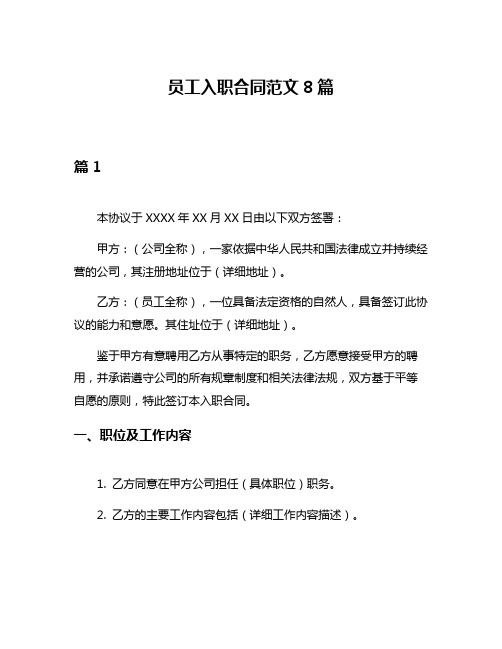 员工入职合同范文 8 篇

篇 1

本协议于 XXXX 年 XX 月 XX 日由以下双方签署：

甲方：（公司全称），一家依据中华人民共和国法律成立并持续经营的公司，其注册地址位于（详细地址）。

乙方：（员工全称），一位具备法定资格的自然人，具备签订此协议的能力和意愿。其住址位于（详细地址）。

鉴于甲方有意聘用乙方从事特定的职务，乙方愿意接受甲方的聘用，并承诺遵守公司的所有规章制度和相关法律法规，双方基于平等自愿的原则，特此签订本入职合同。

一、职位及工作内容

1. 乙方同意在甲方公司担任（具体职位）职务。

2. 乙方的主要工作内容包括（详细工作内容描述）。